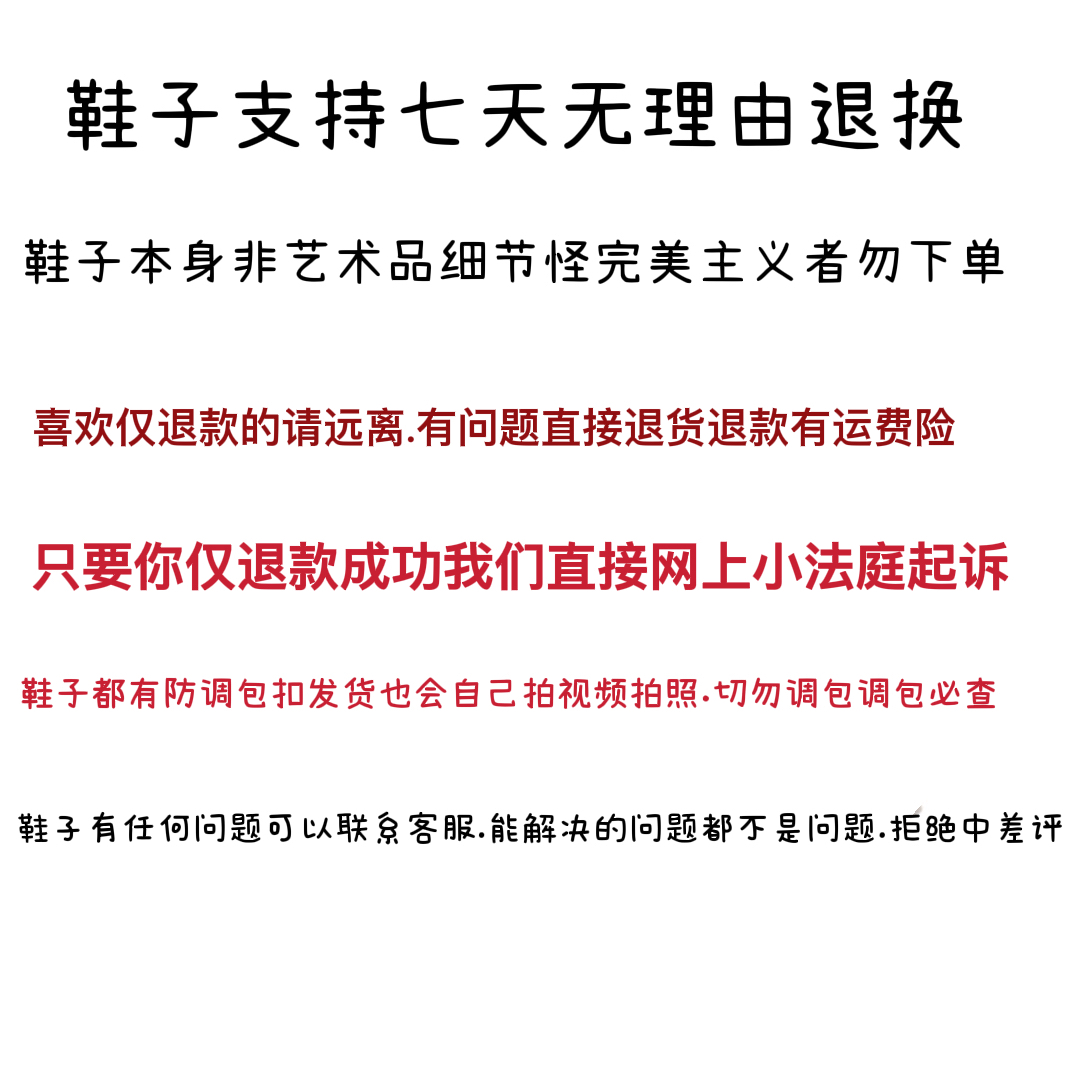 鞋子支持七天无理由退换

鞋子本身非艺术品细节怪完美主义者勿下单

喜欢仅退款的请远离.有问题直接退货退款有运费险

只要你仅退款成功我们直接网上小法庭起诉

鞋子都有防调包扣发货也会自己拍视频拍照.切勿调包调包必查

鞋子有任何问题可以联系客服.能解决的问题都不是问题.拒绝中差评